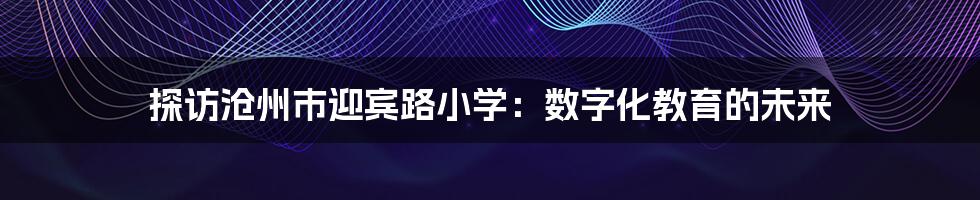 探访沧州市迎宾路小学：数字化教育的未来